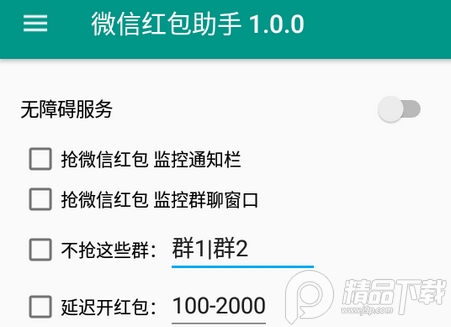 微信红包助手 1.0.0

无障碍服务

抢微信红包 监控通知栏

抢微信红包 监控群聊窗口

不抢这些群: 群1|群2

延迟开红包: 100-2000

精品下载
www.j9p.com